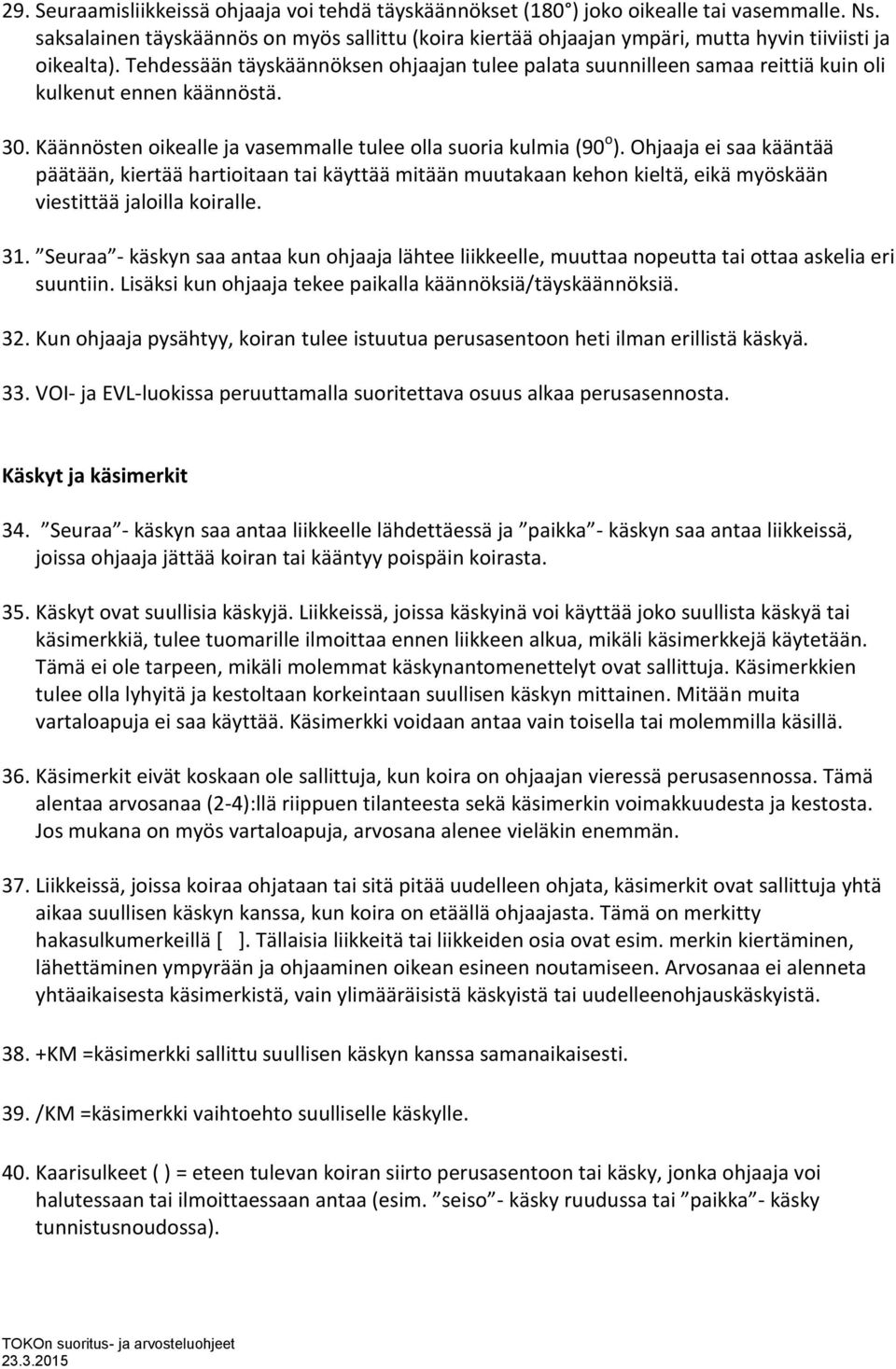 29. Seuraamisliikkeissä ohjaaja voi tehdä täyskäännökset (180°) joko oikealle tai vasemmalle. Ns. saksalainen täyskäännös on myös sallittu (koira kiertää ohjaajan ympäri, mutta hyvin tiiviisti ja oikealta). Tehdessään täyskäännöksen ohjaajan tulee palata suunnilleen samaa reittiä kuin oli kulkenut ennen käännöstä.

30. Käännösten oikealle ja vasemmalle tulee olla suoria kulmia (90$^o$). Ohjaaja ei saa kääntää päätään, kiertää hartioitaan tai käyttää mitään muutakaan kehon kieltä, eikä myöskään viestittää jaloilla koiralle.

31. ”Seuraa”- käskyn saa antaa kun ohjaaja lähtee liikkeelle, muuttaa nopeutta tai ottaa askelia eri suuntiin. Lisäksi kun ohjaaja tekee paikalla käännöksiä/täyskäännöksiä.

32. Kun ohjaaja pysähtyy, koiran tulee istuutua perusasentoon heti ilman erillistä käskyä.

33. VOI- ja EVL-luokissa peruuttamalla suoritettava osuus alkaa perusasennosta.

Käskyt ja käsimerkit

34. ”Seuraa”- käskyn saa antaa liikkeelle lähdettäessä ja ”paikka”- käskyn saa antaa liikkeissä, joissa ohjaaja jättää koiran tai kääntyy poispäin koirasta.

35. Käskyt ovat suullisia käskyjä. Liikkeissä, joissa käskyinä voi käyttää joko suullista käskyä tai käsimerkkiä, tulee tuomarille ilmoittaa ennen liikkeen alkua, mikäli käsimerkkejä käytetään. Tämä ei ole tarpeen, mikäli molemmat käskynantomenettelyt ovat sallittuja. Käsimerkkien tulee olla lyhyitä ja kestoltaan korkeintaan suullisen käskyn mittainen. Mitään muita vartaloapuja ei saa käyttää. Käsimerkki voidaan antaa vain toisella tai molemmilla käsillä.

36. Käsimerkit eivät koskaan ole sallittuja, kun koira on ohjaajan vieressä perusasennossa. Tämä alentaa arvosanaa (2-4):llä riippuen tilanteesta sekä käsimerkin voimakkuudesta ja kestosta. Jos mukana on myös vartaloapuja, arvosana alenee vieläkin enemmän.

37. Liikkeissä, joissa koiraa ohjataan tai sitä pitää uudelleen ohjata, käsimerkit ovat sallittuja yhtä aikaa suullisen käskyn kanssa, kun koira on etäällä ohjaajasta. Tämä on merkitty hakasulkumerkeillä [ ]. Tällaisia liikkeitä tai liikkeiden osia ovat esim. merkin kiertäminen, lähettäminen ympyrään ja ohjaaminen oikean esineen noutamiseen. Arvosanaa ei alenneta yhtäaikaisesta käsimerkistä, vain ylimääräisistä käskyistä tai uudelleenohjauskäskyistä.

38. +KM =käsimerkki sallittu suullisen käskyn kanssa samanaikaisesti.

39. /KM =käsimerkki vaihtoehto suulliselle käskylle.

40. Kaarisulkeet ( ) = eteen tulevan koiran siirto perusasentoon tai käsky, jonka ohjaaja voi halutessaan tai ilmoittaessaan antaa (esim. ”seiso”- käsky ruudussa tai ”paikka”- käsky tunnistusnoudossa).

TOKOn suoritus- ja arvosteluohjeet
23.3.2015